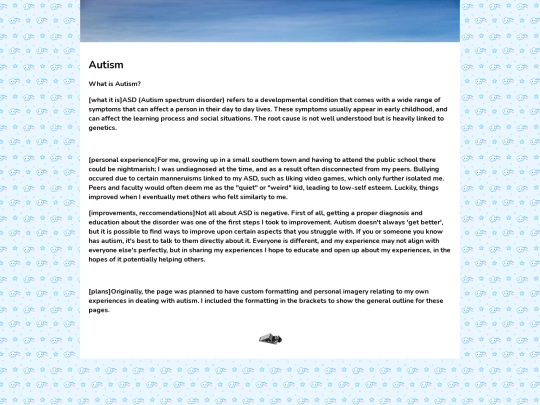 Autism

What is Autism?

[what it is]ASD (Autism spectrum disorder) refers to a developmental condition that comes with a wide range of symptoms that can affect a person in their day to day lives. These symptoms usually appear in early childhood, and can affect the learning process and social situations. The root cause is not well understood but is heavily linked to genetics.

[personal experience]For me, growing up in a small southern town and having to attend the public school there could be nightmarish; I was undiagnosed at the time, and as a result often disconnected from my peers. Bullying occured due to certain manneruisms linked to my ASD, such as liking video games, which only further isolated me. Peers and faculty would often deem me as the "quiet" or "weird" kid, leading to low-self esteem. Luckily, things improved when I eventually met others who felt similarly to me.

[improvements, reccomendations]Not all about ASD is negative. First of all, getting a proper diagnosis and education about the disorder was one of the first steps I took to improvement. Autism doesn't always 'get better', but it is possible to find ways to improve upon certain aspects that you struggle with. If you or someone you know has autism, it's best to talk to them directly about it. Everyone is different, and my experience may not align with everyone else's perfectly, but in sharing my experiences I hope to educate and open up about my experiences, in the hopes of it potentially helping others.

[plans]Originally, the page was planned to have custom formatting and personal imagery relating to my own experiences in dealing with autism. I included the formatting in the brackets to show the general outline for these pages.